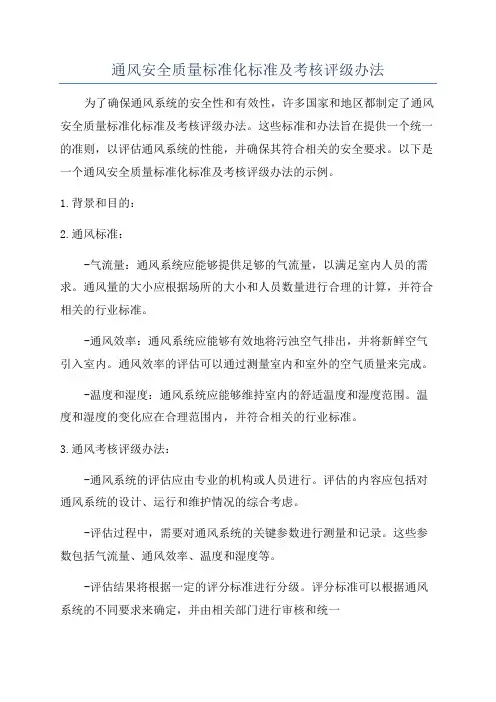 通风安全质量标准化标准及考核评级办法

为了确保通风系统的安全性和有效性，许多国家和地区都制定了通风安全质量标准化标准及考核评级办法。这些标准和办法旨在提供一个统一的准则，以评估通风系统的性能，并确保其符合相关的安全要求。以下是一个通风安全质量标准化标准及考核评级办法的示例。

1.背景和目的：

2.通风标准：

-气流量：通风系统应能够提供足够的气流量，以满足室内人员的需求。通风量的大小应根据场所的大小和人员数量进行合理的计算，并符合相关的行业标准。

-通风效率：通风系统应能够有效地将污浊空气排出，并将新鲜空气引入室内。通风效率的评估可以通过测量室内和室外的空气质量来完成。

-温度和湿度：通风系统应能够维持室内的舒适温度和湿度范围。温度和湿度的变化应在合理范围内，并符合相关的行业标准。

3.通风考核评级办法：

-通风系统的评估应由专业的机构或人员进行。评估的内容应包括对通风系统的设计、运行和维护情况的综合考虑。

-评估过程中，需要对通风系统的关键参数进行测量和记录。这些参数包括气流量、通风效率、温度和湿度等。

-评估结果将根据一定的评分标准进行分级。评分标准可以根据通风系统的不同要求来确定，并由相关部门进行审核和统一